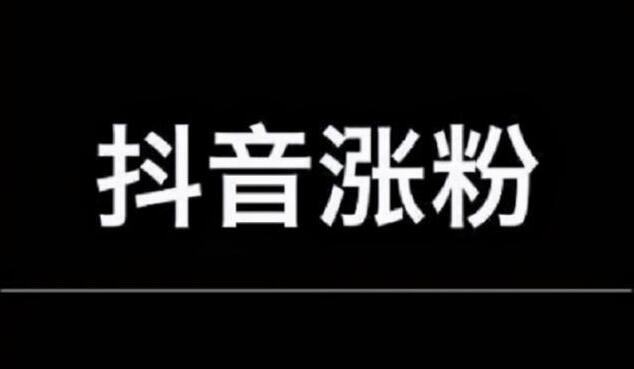 抖音涨粉